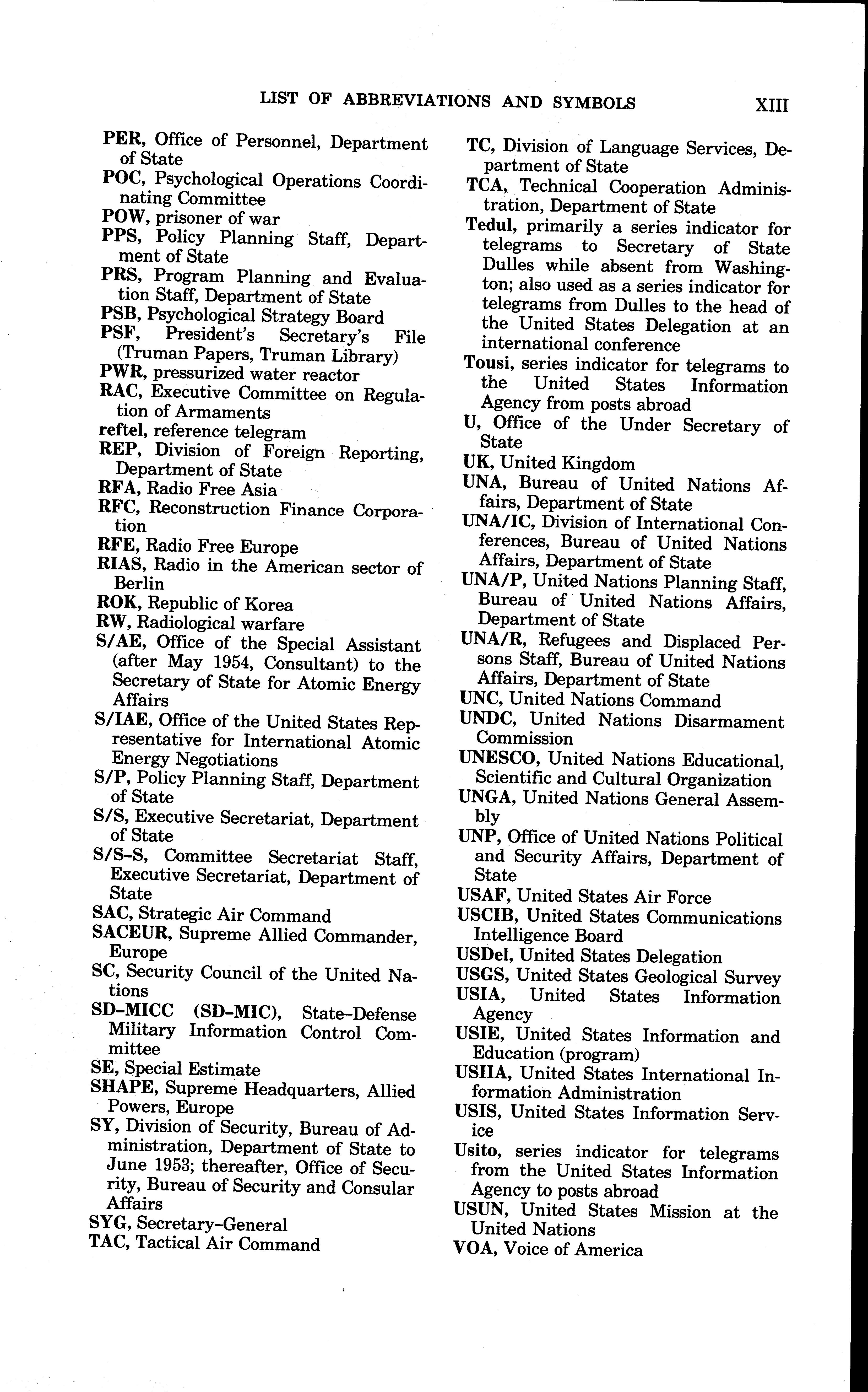 LIST OF ABBREVIATIONS AND SYMBOLS XIII

PER, Office of Personnel, Department of State
POC, Psychological Operations Coordinating Committee
POW, prisoner of war
PPS, Policy Planning Staff, Department of State
PRS, Program Planning and Evaluation Staff, Department of State
PSB, Psychological Strategy Board
PSF, President's Secretary's File (Truman Papers, Truman Library)
PWR, pressurized water reactor
RAC, Executive Committee on Regulation of Armaments
reftel, reference telegram
REP, Division of Foreign Reporting, Department of State
RFA, Radio Free Asia
RFC, Reconstruction Finance Corporation
RFE, Radio Free Europe
RIAS, Radio in the American sector of Berlin
ROK, Republic of Korea
RW, Radiological warfare
S/AE, Office of the Special Assistant (after May 1954, Consultant) to the Secretary of State for Atomic Energy Affairs
S/IAE, Office of the United States Representative for International Atomic Energy Negotiations
S/P, Policy Planning Staff, Department of State
S/S, Executive Secretariat, Department of State
S/S–S, Committee Secretariat Staff, Executive Secretariat, Department of State
SAC, Strategic Air Command
SACEUR, Supreme Allied Commander, Europe
SC, Security Council of the United Nations
SD–MICC (SD–MIC), State–Defense Military Information Control Committee
SE, Special Estimate
SHAPE, Supreme Headquarters, Allied Powers, Europe
SY, Division of Security, Bureau of Administration, Department of State to June 1953; thereafter, Office of Security, Bureau of Security and Consular Affairs
SYG, Secretary–General
TAC, Tactical Air Command
TC, Division of Language Services, Department of State
TCA, Technical Cooperation Administration, Department of State
Tedul, primarily a series indicator for telegrams to Secretary of State Dulles while absent from Washington; also used as a series indicator for telegrams from Dulles to the head of the United States Delegation at an international conference
Tousi, series indicator for telegrams to the United States Information Agency from posts abroad
U, Office of the Under Secretary of State
UK, United Kingdom
UNA, Bureau of United Nations Affairs, Department of State
UNA/IC, Division of International Conferences, Bureau of United Nations Affairs, Department of State
UNA/P, United Nations Planning Staff, Bureau of United Nations Affairs, Department of State
UNA/R, Refugees and Displaced Persons Staff, Bureau of United Nations Affairs, Department of State
UNC, United Nations Command
UNDC, United Nations Disarmament Commission
UNESCO, United Nations Educational, Scientific and Cultural Organization
UNGA, United Nations General Assembly
UNP, Office of United Nations Political and Security Affairs, Department of State
USAF, United States Air Force
USCIB, United States Communications Intelligence Board
USDel, United States Delegation
USGS, United States Geological Survey
USIA, United States Information Agency
USIE, United States Information and Education (program)
USIIA, United States International Information Administration
USIS, United States Information Service
Usito, series indicator for telegrams from the United States Information Agency to posts abroad
USUN, United States Mission at the United Nations
VOA, Voice of America